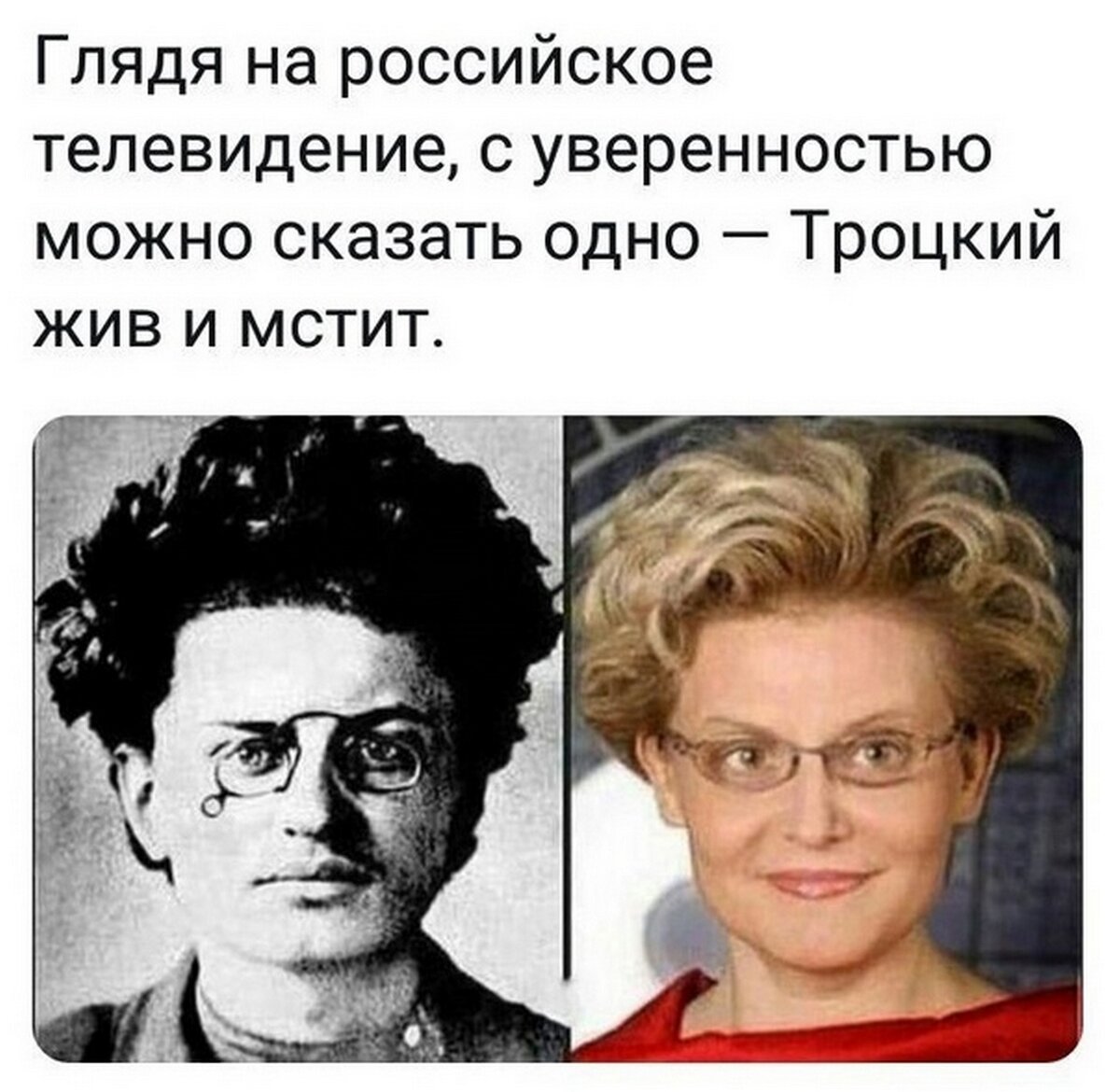 Глядя на российское телевидение, с уверенностью можно сказать одно — Троцкий жив и мстит.